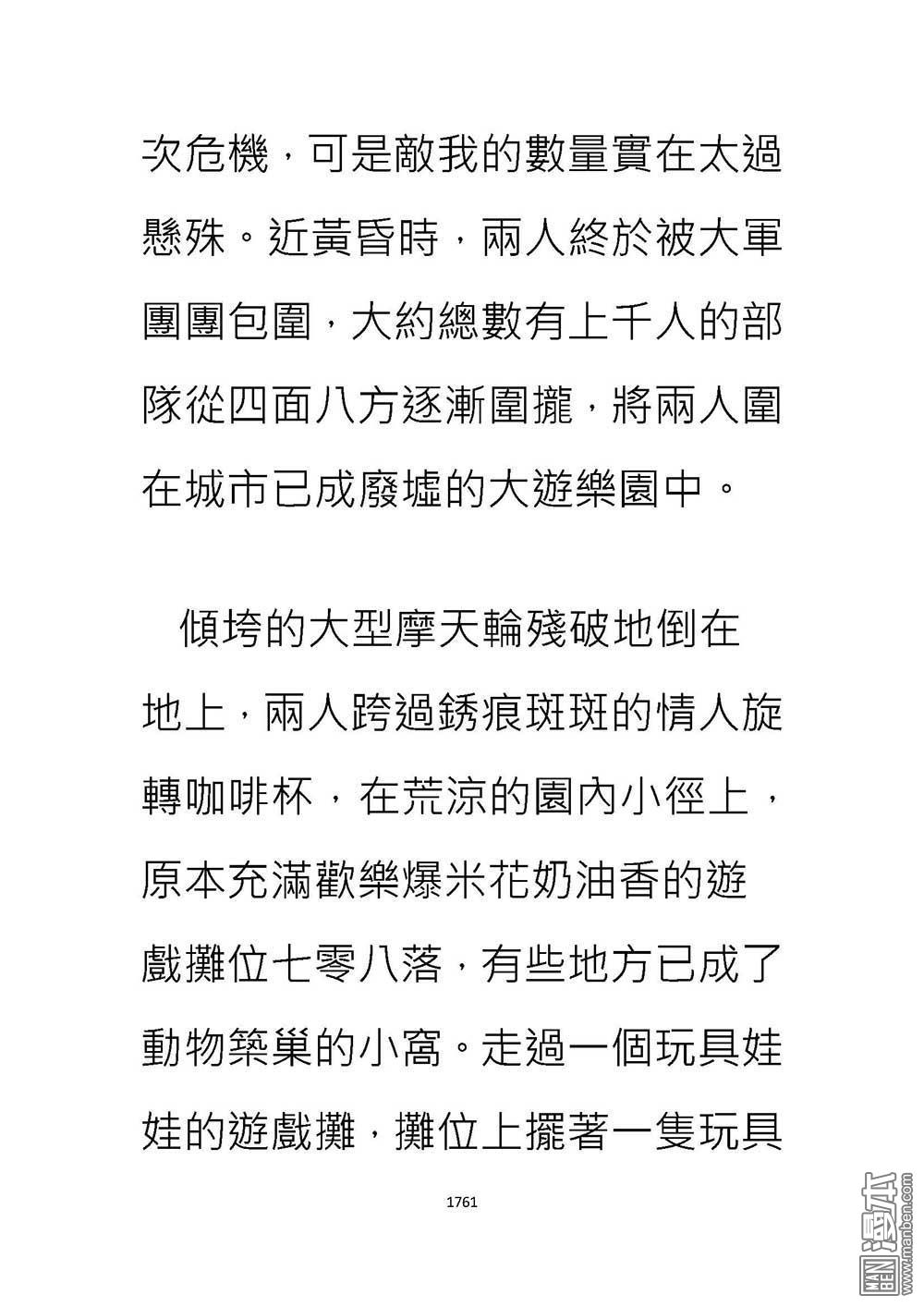 次危機，可是敵我的數量實在太過懸殊。近黃昏時，兩人終於被大軍團團包圍，大約總數有上千人的部隊從四面八方逐漸圍攏，將兩人圍在城市已成廢墟的大遊樂園中。

傾垮的大型摩天輪殘破地倒在地上，兩人跨過銹痕斑斑的情人旋轉咖啡杯，在荒涼的園內小徑上，原本充滿歡樂爆米花奶油香的遊戲攤位七零八落，有些地方已成了動物築巢的小窩。走過一個玩具娃娃的遊戲攤，攤位上擺著一隻玩具

1761

MAN BEN 漫本 www.manben.com